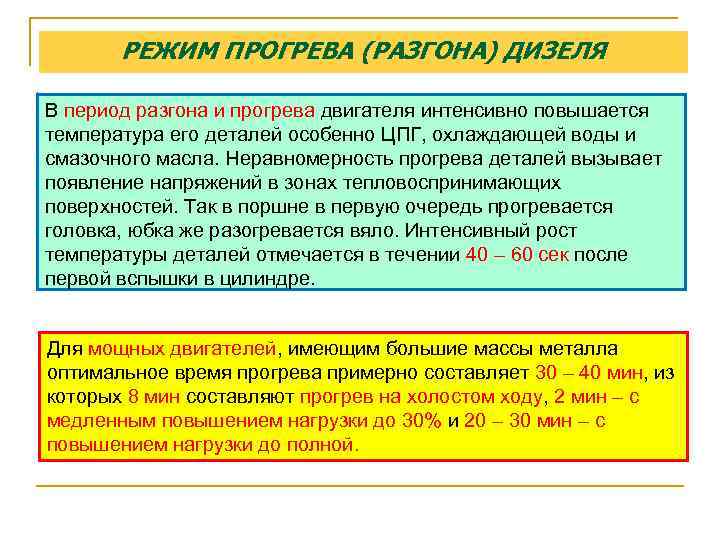 РЕЖИМ ПРОГРЕВА (РАЗГОНА) ДИЗЕЛЯ

В период разгона и прогрева двигателя интенсивно повышается температура его деталей особенно ЦПГ, охлаждающей воды и смазочного масла. Неравномерность прогрева деталей вызывает появление напряжений в зонах тепловоспринимающих поверхностей. Так в поршне в первую очередь прогревается головка, юбка же разогревается вяло. Интенсивный рост температуры деталей отмечается в течении 40 – 60 сек после первой вспышки в цилиндре.

Для мощных двигателей, имеющим большие массы металла оптимальное время прогрева примерно составляет 30 – 40 мин, из которых 8 мин составляют прогрев на холостом ходу, 2 мин – с медленным повышением нагрузки до 30% и 20 – 30 мин – с повышением нагрузки до полной.